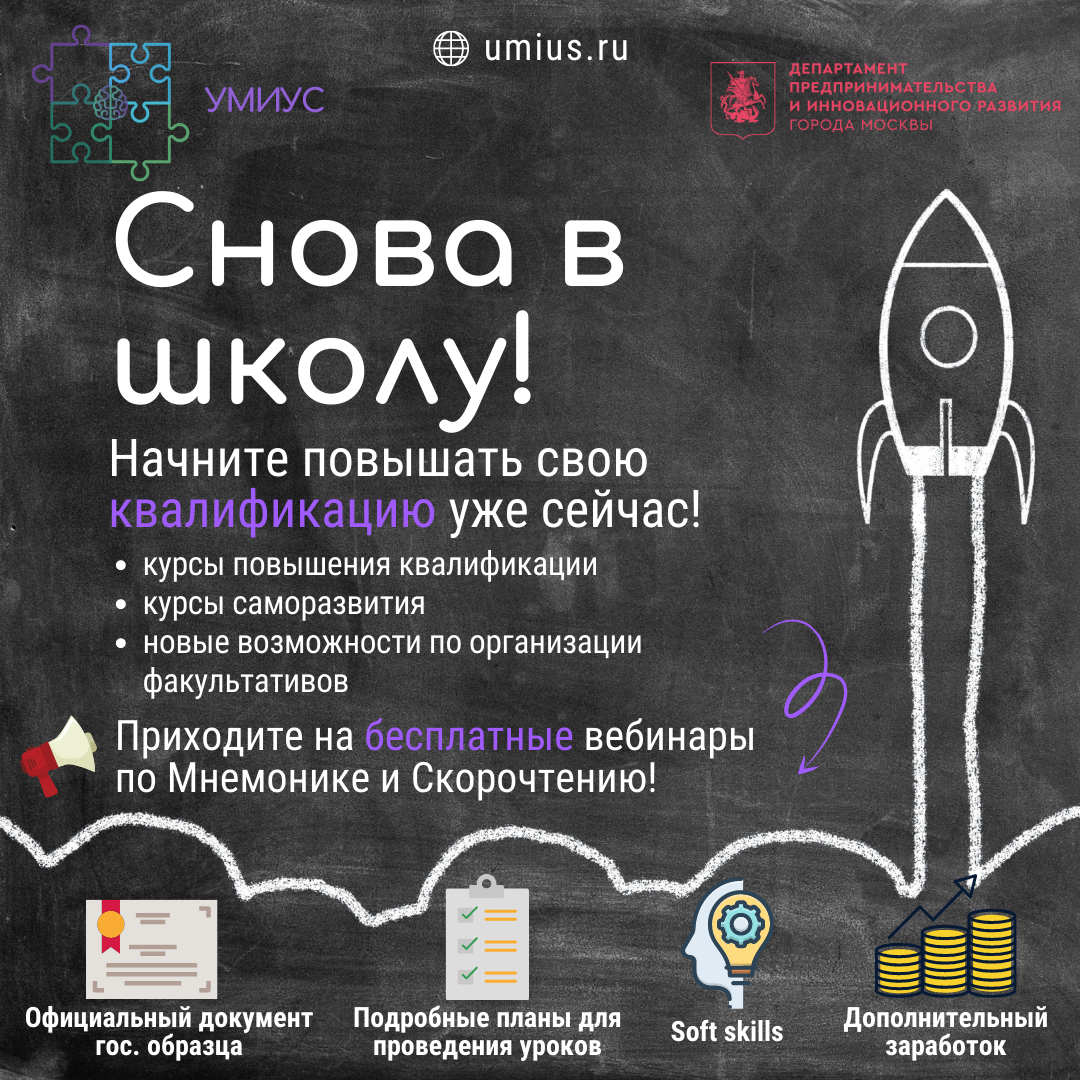 УМИУС

umius.ru

ДЕПАРТАМЕНТ
ПРЕДПРИНИМАТЕЛЬСТВА
И ИННОВАЦИОННОГО РАЗВИТИЯ
ГОРОДА МОСКВЫ

Снова в школу!

Начните повышать свою квалификацию уже сейчас!

• курсы повышения квалификации
• курсы саморазвития
• новые возможности по организации факультативов

Приходите на бесплатные вебинары по Мнемонике и Скорочтению!

Официальный документ гос. образца

Подробные планы для проведения уроков

Soft skills

Дополнительный заработок